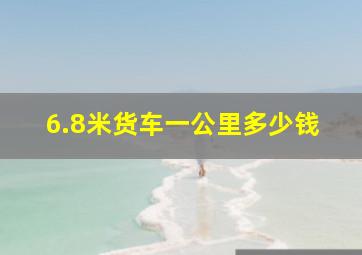 6.8米货车一公里多少钱